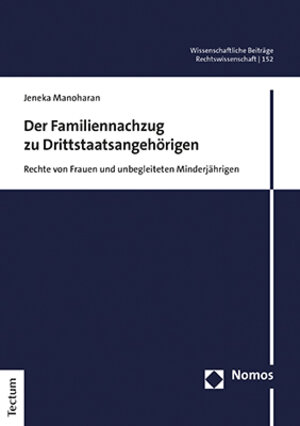 Wissenschaftliche Beiträge
Rechtswissenschaft | 152

Jeneka Manoharan

Der Familiennachzug zu Drittstaatsangehörigen

Rechte von Frauen und unbegleiteten Minderjährigen

Nomos

Tectum